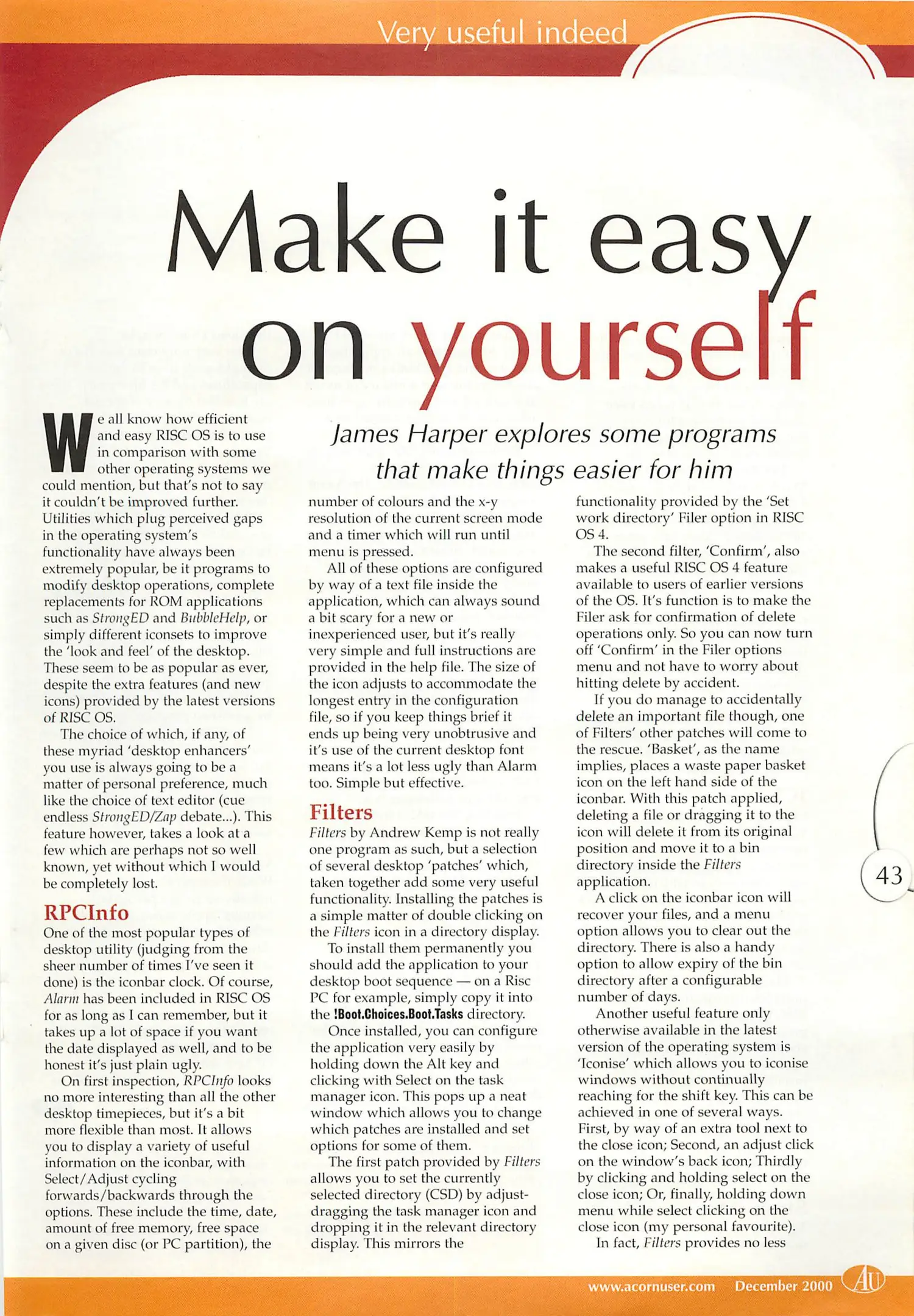 Very useful indeed

Make it easy on yourself

James Harper explores some programs that make things easier for him

We all know how efficient and easy RISC OS is to use in comparison with some other operating systems we could mention, but that's not to say it couldn't be improved further. Utilities which plug perceived gaps in the operating system's functionality have always been extremely popular, be it programs to modify desktop operations, complete replacements for ROM applications such as StrongED and BubbleHelp, or simply different iconsets to improve the 'look and feel' of the desktop. These seem to be as popular as ever, despite the extra features (and new icons) provided by the latest versions of RISC OS.

The choice of which, if any, of these myriad 'desktop enhancers' you use is always going to be a matter of personal preference, much like the choice of text editor (cue endless StrongED/Zap debate...). This feature however, takes a look at a few which are perhaps not so well known, yet without which I would be completely lost.

RPCInfo

One of the most popular types of desktop utility (judging from the sheer number of times I've seen it done) is the iconbar clock. Of course, Alarm has been included in RISC OS for as long as I can remember, but it takes up a lot of space if you want the date displayed as well, and to be honest it's just plain ugly.

On first inspection, RPCInfo looks no more interesting than all the other desktop timepieces, but it's a bit more flexible than most. It allows you to display a variety of useful information on the iconbar, with Select/Adjust cycling forwards/backwards through the options. These include the time, date, amount of free memory, free space on a given disc (or PC partition), the number of colours and the x-y resolution of the current screen mode and a timer which will run until menu is pressed.

All of these options are configured by way of a text file inside the application, which can always sound a bit scary for a new or inexperienced user, but it's really very simple and full instructions are provided in the help file. The size of the icon adjusts to accommodate the longest entry in the configuration file, so if you keep things brief it ends up being very unobtrusive and it's use of the current desktop font means it's a lot less ugly than Alarm too. Simple but effective.

Filters

Filters by Andrew Kemp is not really one program as such, but a selection of several desktop 'patches' which, taken together add some very useful functionality. Installing the patches is a simple matter of double clicking on the Filters icon in a directory display.

To install them permanently you should add the application to your desktop boot sequence — on a Risc PC for example, simply copy it into the !Boot.Choices.Boot.Tasks directory.

Once installed, you can configure the application very easily by holding down the Alt key and clicking with Select on the task manager icon. This pops up a neat window which allows you to change which patches are installed and set options for some of them.

The first patch provided by Filters allows you to set the currently selected directory (CSD) by adjust-dragging the task manager icon and dropping it in the relevant directory display. This mirrors the functionality provided by the 'Set work directory' Filer option in RISC OS 4.

The second filter, 'Confirm', also makes a useful RISC OS 4 feature available to users of earlier versions of the OS. It's function is to make the Filer ask for confirmation of delete operations only. So you can now turn off 'Confirm' in the Filer options menu and not have to worry about hitting delete by accident.

If you do manage to accidentally delete an important file though, one of Filters' other patches will come to the rescue. 'Basket', as the name implies, places a waste paper basket icon on the left hand side of the iconbar. With this patch applied, deleting a file or dragging it to the icon will delete it from its original position and move it to a bin directory inside the Filters application.

A click on the iconbar icon will recover your files, and a menu option allows you to clear out the directory. There is also a handy option to allow expiry of the bin directory after a configurable number of days.

Another useful feature only otherwise available in the latest version of the operating system is 'Iconise' which allows you to iconise windows without continually reaching for the shift key. This can be achieved in one of several ways. First, by way of an extra tool next to the close icon; Second, an adjust click on the window's back icon; Thirdly by clicking and holding select on the close icon; Or, finally, holding down menu while select clicking on the close icon (my personal favourite).

In fact, Filters provides no less

43

www.acornuser.com December 2000 AU